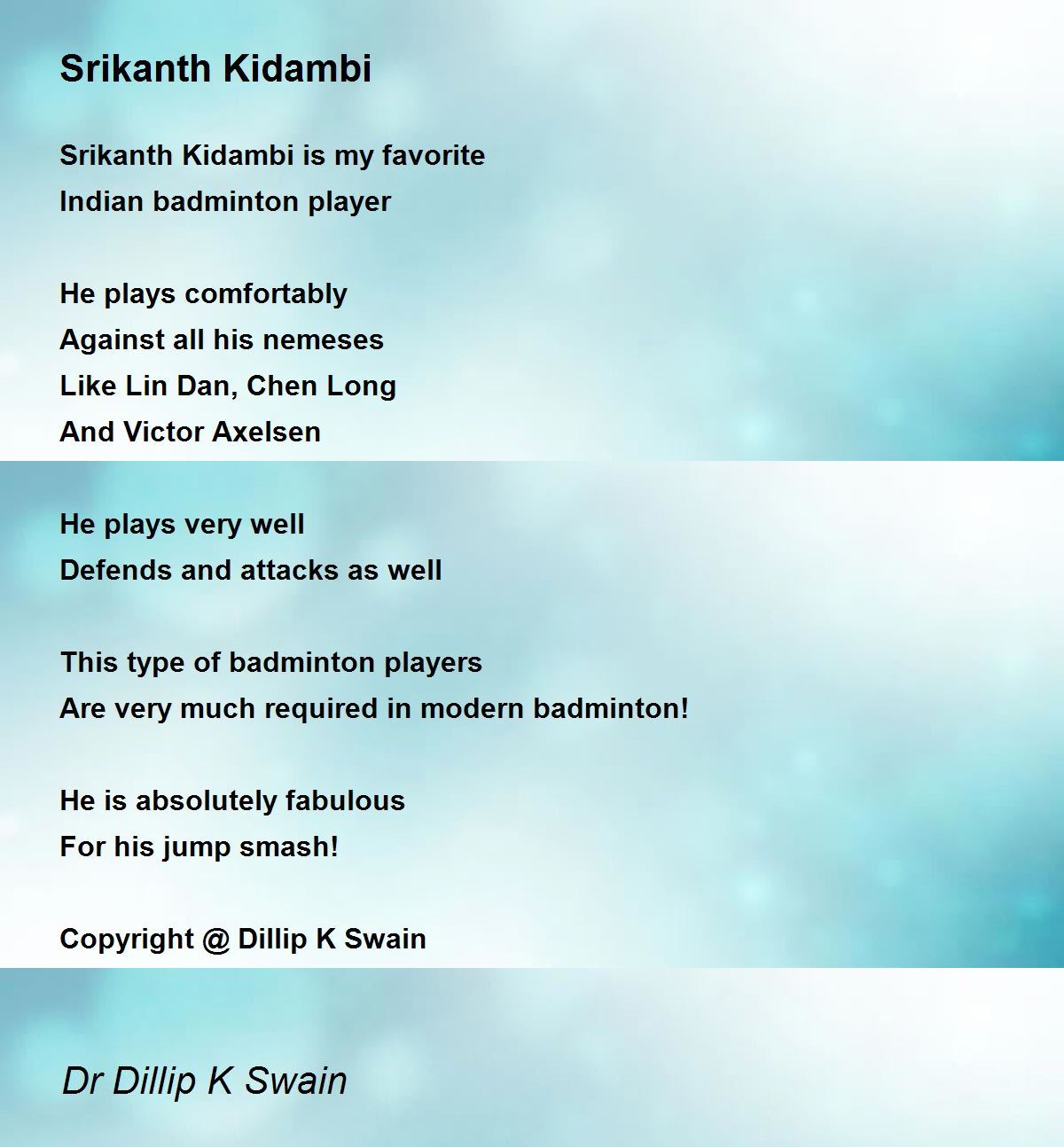 Srikanth Kidambi

Srikanth Kidambi is my favorite
Indian badminton player

He plays comfortably
Against all his nemeses
Like Lin Dan, Chen Long
And Victor Axelsen

He plays very well
Defends and attacks as well

This type of badminton players
Are very much required in modern badminton!

He is absolutely fabulous
For his jump smash!

Copyright @ Dillip K Swain

Dr Dillip K Swain